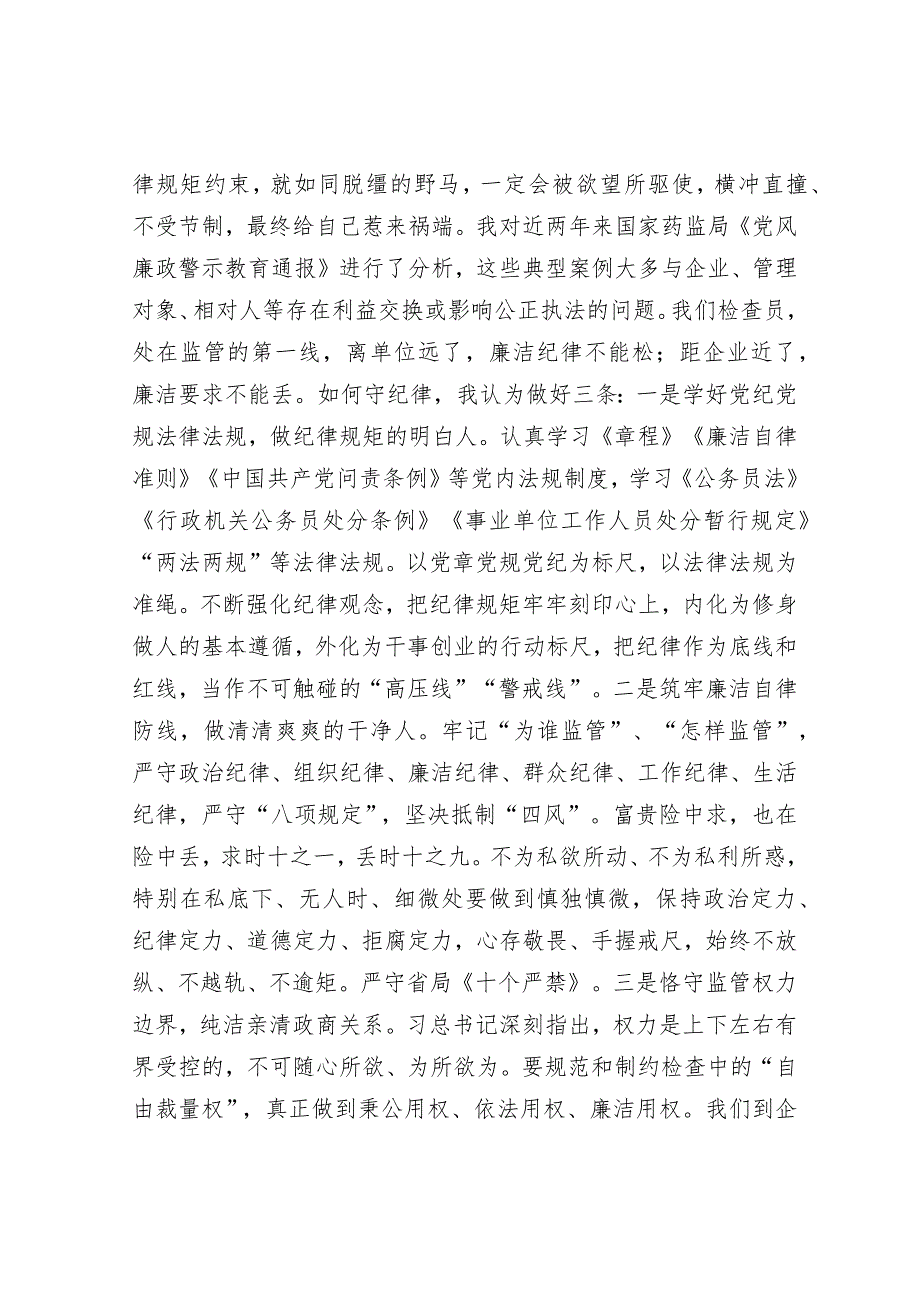 律规矩约束，就如同脱缰的野马，一定会被欲望所驱使，横冲直撞、不受节制，最终给自己惹来祸端。我对近两年来国家药监局《党风廉政警示教育通报》进行了分析，这些典型案例大多与企业、管理对象、相对人等存在利益交换或影响公正执法的问题。我们检查员，处在监管的第一线，离单位远了，廉洁纪律不能松；距企业近了，廉洁要求不能丢。如何守纪律，我认为做好三条：一是学好党纪党规法律法规，做纪律规矩的明白人。认真学习《章程》《廉洁自律准则》《中国共产党问责条例》等党内法规制度，学习《公务员法》《行政机关公务员处分条例》《事业单位工作人员处分暂行规定》“两法两规”等法律法规。以党章党规党纪为标尺，以法律法规为准绳。不断强化纪律观念，把纪律规矩牢牢刻印心上，内化为修身做人的基本遵循，外化为干事创业的行动标尺，把纪律作为底线和红线，当作不可触碰的“高压线”“警戒线”。二是筑牢廉洁自律防线，做清清爽爽的干净人。牢记“为谁监管”、“怎样监管”，严守政治纪律、组织纪律、廉洁纪律、群众纪律、工作纪律、生活纪律，严守“八项规定”，坚决抵制“四风”。富贵险中求，也在险中丢，求时十之一，丢时十之九。不为私欲所动、不为私利所惑，特别在私底下、无人时、细微处要做到慎独慎微，保持政治定力、纪律定力、道德定力、拒腐定力，心存敬畏、手握戒尺，始终不放纵、不越轨、不逾矩。严守省局《十个严禁》。三是恪守监管权力边界，纯洁亲清政商关系。习总书记深刻指出，权力是上下左右有界受控的，不可随心所欲、为所欲为。要规范和制约检查中的“自由裁量权”，真正做到秉公用权、依法用权、廉洁用权。我们到企